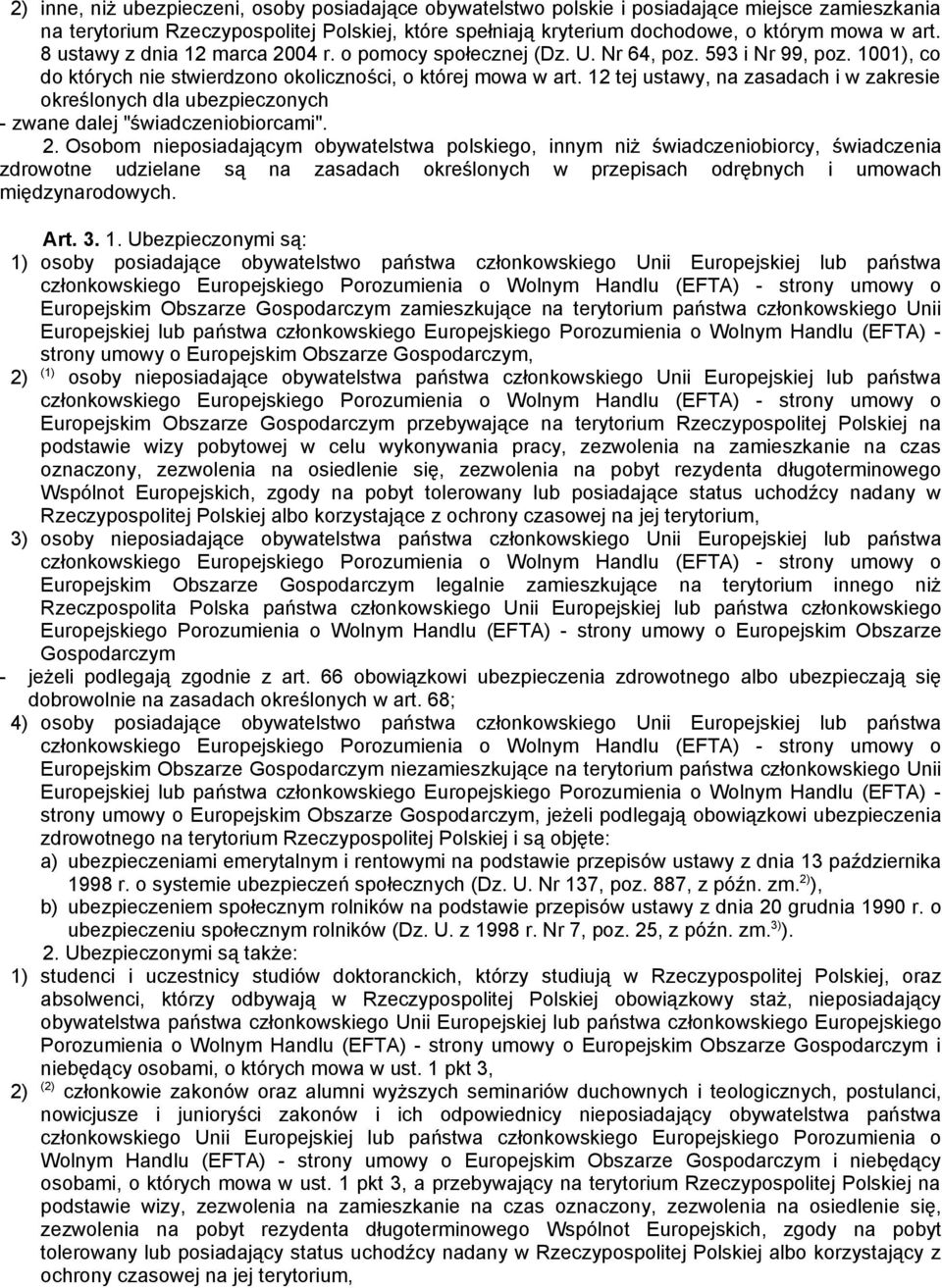 2) inne, niż ubezpieczeni, osoby posiadające obywatelstwo polskie i posiadające miejsce zamieszkania na terytorium Rzeczypospolitej Polskiej, które spełniają kryterium dochodowe, o którym mowa w art. 8 ustawy z dnia 12 marca 2004 r. o pomocy społecznej (Dz. U. Nr 64, poz. 593 i Nr 99, poz. 1001), co do których nie stwierdzono okoliczności, o której mowa w art. 12 tej ustawy, na zasadach i w zakresie określonych dla ubezpieczonych
- zwane dalej "świadczeniobiorcami".

2. Osobom nieposiadającym obywatelstwa polskiego, innym niż świadczeniobiorcy, świadczenia zdrowotne udzielane są na zasadach określonych w przepisach odrębnych i umowach międzynarodowych.

Art. 3. 1. Ubezpieczonymi są:
1) osoby posiadające obywatelstwo państwa członkowskiego Unii Europejskiej lub państwa członkowskiego Europejskiego Porozumienia o Wolnym Handlu (EFTA) - strony umowy o Europejskim Obszarze Gospodarczym zamieszkujące na terytorium państwa członkowskiego Unii Europejskiej lub państwa członkowskiego Europejskiego Porozumienia o Wolnym Handlu (EFTA) - strony umowy o Europejskim Obszarze Gospodarczym,
2) $^{(1)}$ osoby nieposiadające obywatelstwa państwa członkowskiego Unii Europejskiej lub państwa członkowskiego Europejskiego Porozumienia o Wolnym Handlu (EFTA) - strony umowy o Europejskim Obszarze Gospodarczym przebywające na terytorium Rzeczypospolitej Polskiej na podstawie wizy pobytowej w celu wykonywania pracy, zezwolenia na zamieszkanie na czas oznaczony, zezwolenia na osiedlenie się, zezwolenia na pobyt rezydenta długoterminowego Wspólnot Europejskich, zgody na pobyt tolerowany lub posiadające status uchodźcy nadany w Rzeczypospolitej Polskiej albo korzystające z ochrony czasowej na jej terytorium,
3) osoby nieposiadające obywatelstwa państwa członkowskiego Unii Europejskiej lub państwa członkowskiego Europejskiego Porozumienia o Wolnym Handlu (EFTA) - strony umowy o Europejskim Obszarze Gospodarczym legalnie zamieszkujące na terytorium innego niż Rzeczpospolita Polska państwa członkowskiego Unii Europejskiej lub państwa członkowskiego Europejskiego Porozumienia o Wolnym Handlu (EFTA) - strony umowy o Europejskim Obszarze Gospodarczym
- jeżeli podlegają zgodnie z art. 66 obowiązkowi ubezpieczenia zdrowotnego albo ubezpieczają się dobrowolnie na zasadach określonych w art. 68;
4) osoby posiadające obywatelstwo państwa członkowskiego Unii Europejskiej lub państwa członkowskiego Europejskiego Porozumienia o Wolnym Handlu (EFTA) - strony umowy o Europejskim Obszarze Gospodarczym niezamieszkujące na terytorium państwa członkowskiego Unii Europejskiej lub państwa członkowskiego Europejskiego Porozumienia o Wolnym Handlu (EFTA) - strony umowy o Europejskim Obszarze Gospodarczym, jeżeli podlegają obowiązkowi ubezpieczenia zdrowotnego na terytorium Rzeczypospolitej Polskiej i są objęte:
a) ubezpieczeniami emerytalnym i rentowymi na podstawie przepisów ustawy z dnia 13 października 1998 r. o systemie ubezpieczeń społecznych (Dz. U. Nr 137, poz. 887, z późn. zm.$^{2)}$),
b) ubezpieczeniem społecznym rolników na podstawie przepisów ustawy z dnia 20 grudnia 1990 r. o ubezpieczeniu społecznym rolników (Dz. U. z 1998 r. Nr 7, poz. 25, z późn. zm.$^{3)}$).
2. Ubezpieczonymi są także:
1) studenci i uczestnicy studiów doktoranckich, którzy studiują w Rzeczypospolitej Polskiej, oraz absolwenci, którzy odbywają w Rzeczypospolitej Polskiej obowiązkowy staż, nieposiadający obywatelstwa państwa członkowskiego Unii Europejskiej lub państwa członkowskiego Europejskiego Porozumienia o Wolnym Handlu (EFTA) - strony umowy o Europejskim Obszarze Gospodarczym i niebędący osobami, o których mowa w ust. 1 pkt 3,
2) $^{(2)}$ członkowie zakonów oraz alumni wyższych seminariów duchownych i teologicznych, postulanci, nowicjusze i junioryści zakonów i ich odpowiednicy nieposiadający obywatelstwa państwa członkowskiego Unii Europejskiej lub państwa członkowskiego Europejskiego Porozumienia o Wolnym Handlu (EFTA) - strony umowy o Europejskim Obszarze Gospodarczym i niebędący osobami, o których mowa w ust. 1 pkt 3, a przebywający na terytorium Rzeczypospolitej Polskiej na podstawie wizy, zezwolenia na zamieszkanie na czas oznaczony, zezwolenia na osiedlenie się, zezwolenia na pobyt rezydenta długoterminowego Wspólnot Europejskich, zgody na pobyt tolerowany lub posiadający status uchodźcy nadany w Rzeczypospolitej Polskiej albo korzystający z ochrony czasowej na jej terytorium,